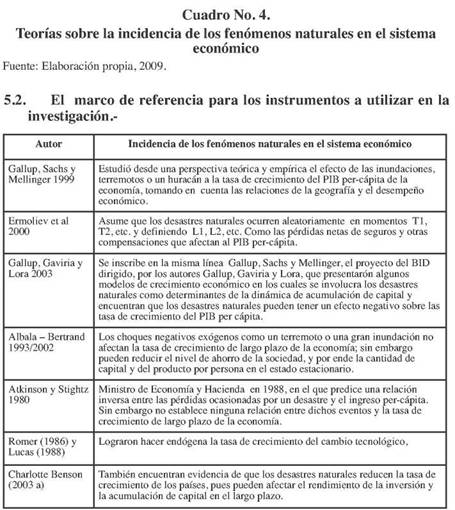 Cuadro No. 4.
Teorías sobre la incidencia de los fenómenos naturales en el sistema económico
Fuente: Elaboración propia, 2009.

5.2. El marco de referencia para los instrumentos a utilizar en la investigación.-

| Autor | Incidencia de los fenómenos naturales en el sistema económico |
|---|---|
| Gallup, Sachs y Mellinger 1999 | Estudió desde una perspectiva teórica y empírica el efecto de las inundaciones, terremotos o un huracán a la tasa de crecimiento del PIB per-cápita de la economía, tomando en cuenta las relaciones de la geografía y el desempeño económico. |
| Ermoliev et al 2000 | Asume que los desastres naturales ocurren aleatoriamente en momentos T1, T2, etc. y definiendo L1, L2, etc. Como las pérdidas netas de seguros y otras compensaciones que afectan al PIB per-cápita. |
| Gallup, Gaviria y Lora 2003 | Se inscribe en la misma línea Gallup, Sachs y Mellinger, el proyecto del BID dirigido, por los autores Gallup, Gaviria y Lora, que presentarón algunos modelos de crecimiento económico en los cuales se involucra los desastres naturales como determinantes de la dinámica de acumulación de capital y encuentran que los desastres naturales pueden tener un efecto negativo sobre las tasa de crecimiento del PIB per cápita. |
| Albala – Bertrand 1993/2002 | Los choques negativos exógenos como un terremoto o una gran inundación no afectan la tasa de crecimiento de largo plazo de la economía; sin embargo pueden reducir el nivel de ahorro de la sociedad, y por ende la cantidad de capital y del producto por persona en el estado estacionario. |
| Atkinson y Stightz 1980 | Ministro de Economía y Hacienda en 1988, en el que predice una relación inversa entre las pérdidas ocasionadas por un desastre y el ingreso per-cápita. Sin embargo no establece ninguna relación entre dichos eventos y la tasa de crecimiento de largo plazo de la economía. |
| Romer (1986) y Lucas (1988) | Lograron hacer endógena la tasa de crecimiento del cambio tecnológico, |
| Charlotte Benson (2003 a) | También encuentran evidencia de que los desastres naturales reducen la tasa de crecimiento de los países, pues pueden afectar el rendimiento de la inversión y la acumulación de capital en el largo plazo. |